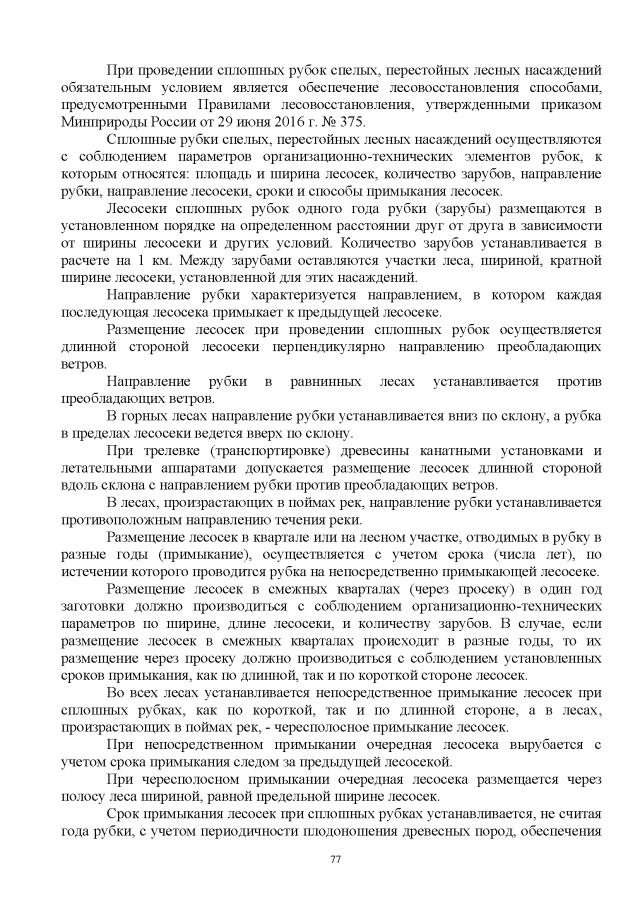 При проведении сплошных рубок спелых, перестойных лесных насаждений обязательным условием является обеспечение лесовосстановления способами, предусмотренными Правилами лесовосстановления, утвержденными приказом Минприроды России от 29 июня 2016 г. № 375.

Сплошные рубки спелых, перестойных лесных насаждений осуществляются с соблюдением параметров организационно-технических элементов рубок, к которым относятся: площадь и ширина лесосек, количество зарубов, направление рубки, направление лесосеки, сроки и способы примыкания лесосек.

Лесосеки сплошных рубок одного года рубки (зарубы) размещаются в установленном порядке на определенном расстоянии друг от друга в зависимости от ширины лесосеки и других условий. Количество зарубов устанавливается в расчете на 1 км. Между зарубами оставляются участки леса, шириной, кратной ширине лесосеки, установленной для этих насаждений.

Направление рубки характеризуется направлением, в котором каждая последующая лесосека примыкает к предыдущей лесосеке.

Размещение лесосек при проведении сплошных рубок осуществляется длинной стороной лесосеки перпендикулярно направлению преобладающих ветров.

Направление рубки в равнинных лесах устанавливается против преобладающих ветров.

В горных лесах направление рубки устанавливается вниз по склону, а рубка в пределах лесосеки ведется вверх по склону.

При трелевке (транспортировке) древесины канатными установками и летательными аппаратами допускается размещение лесосек длинной стороной вдоль склона с направлением рубки против преобладающих ветров.

В лесах, произрастающих в поймах рек, направление рубки устанавливается противоположным направлению течения реки.

Размещение лесосек в квартале или на лесном участке, отводимых в рубку в разные годы (примыкание), осуществляется с учетом срока (числа лет), по истечении которого проводится рубка на непосредственно примыкающей лесосеке.

Размещение лесосек в смежных кварталах (через просеку) в один год заготовки должно производиться с соблюдением организационно-технических параметров по ширине, длине лесосеки, и количеству зарубов. В случае, если размещение лесосек в смежных кварталах происходит в разные годы, то их размещение через просеку должно производиться с соблюдением установленных сроков примыкания, как по длинной, так и по короткой стороне лесосек.

Во всех лесах устанавливается непосредственное примыкание лесосек при сплошных рубках, как по короткой, так и по длинной стороне, а в лесах, произрастающих в поймах рек, - чересполосное примыкание лесосек.

При непосредственном примыкании очередная лесосека вырубается с учетом срока примыкания следом за предыдущей лесосекой.

При чересполосном примыкании очередная лесосека размещается через полосу леса шириной, равной предельной ширине лесосек.

Срок примыкания лесосек при сплошных рубках устанавливается, не считая года рубки, с учетом периодичности плодоношения древесных пород, обеспечения

77